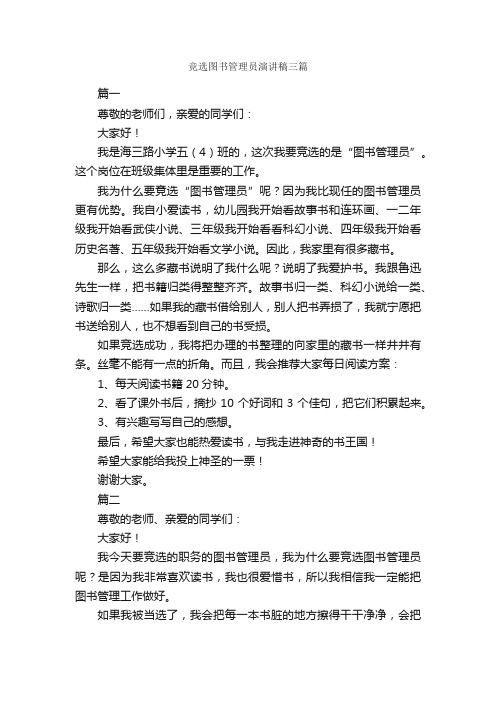 竞选图书管理员演讲稿三篇

篇一

尊敬的老师们，亲爱的同学们：

大家好！

我是海三路小学五（4）班的，这次我要竞选的是“图书管理员”。这个岗位在班级集体里是重要的工作。

我为什么要竞选“图书管理员”呢？因为我比现任的图书管理员更有优势。我自小爱读书，幼儿园我开始看故事书和连环画、一二年级我开始看武侠小说、三年级我开始看看科幻小说、四年级我开始看历史名著、五年级我开始看文学小说。因此，我家里有很多藏书。

那么，这么多藏书说明了我什么呢？说明了我爱护书。我跟鲁迅先生一样，把书籍归类得整整齐齐。故事书归一类、科幻小说给一类、诗歌归一类……如果我的藏书借给别人，别人把书弄损了，我就宁愿把书送给别人，也不想看到自己的书受损。

如果竞选成功，我将把办理的书整理的向家里的藏书一样井井有条。丝毫不能有一点的折角。而且，我会推荐大家每日阅读方案：

1、每天阅读书籍 20 分钟。

2、看了课外书后，摘抄 10 个好词和 3 个佳句，把它们积累起来。

3、有兴趣写写自己的感想。

最后，希望大家也能热爱读书，与我走进神奇的书王国！

希望大家能给我投上神圣的一票！

谢谢大家。

篇二

尊敬的老师、亲爱的同学们：

大家好！

我今天要竞选的职务的图书管理员，我为什么要竞选图书管理员呢？是因为我非常喜欢读书，我也很爱惜书，所以我相信我一定能把图书管理工作做好。

如果我被当选了，我会把每一本书脏的地方擦得干干净净，会把